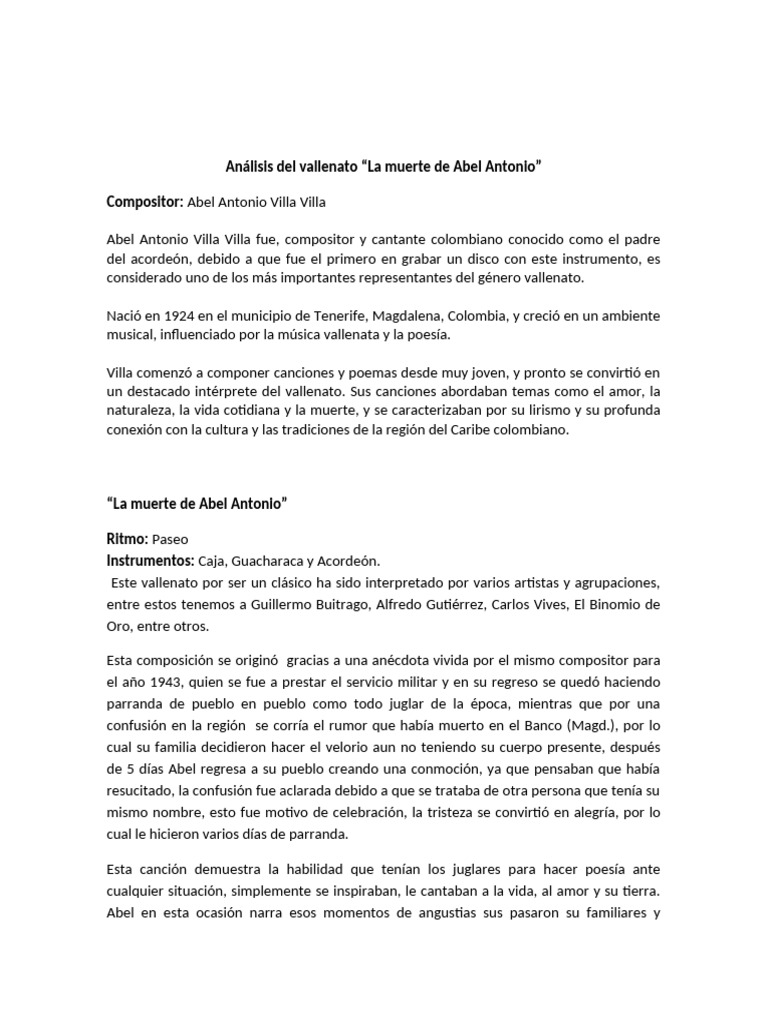 Análisis del vallenato “La muerte de Abel Antonio”

Compositor: Abel Antonio Villa Villa

Abel Antonio Villa Villa fue, compositor y cantante colombiano conocido como el padre del acordeón, debido a que fue el primero en grabar un disco con este instrumento, es considerado uno de los más importantes representantes del género vallenato.

Nació en 1924 en el municipio de Tenerife, Magdalena, Colombia, y creció en un ambiente musical, influenciado por la música vallenata y la poesía.

Villa comenzó a componer canciones y poemas desde muy joven, y pronto se convirtió en un destacado intérprete del vallenato. Sus canciones abordaban temas como el amor, la naturaleza, la vida cotidiana y la muerte, y se caracterizaban por su lirismo y su profunda conexión con la cultura y las tradiciones de la región del Caribe colombiano.

“La muerte de Abel Antonio”

Ritmo: Paseo
Instrumentos: Caja, Guacharaca y Acordeón.
Este vallenato por ser un clásico ha sido interpretado por varios artistas y agrupaciones, entre estos tenemos a Guillermo Buitrago, Alfredo Gutiérrez, Carlos Vives, El Binomio de Oro, entre otros.

Esta composición se originó gracias a una anécdota vivida por el mismo compositor para el año 1943, quien se fue a prestar el servicio militar y en su regreso se quedó haciendo parranda de pueblo en pueblo como todo juglar de la época, mientras que por una confusión en la región se corría el rumor que había muerto en el Banco (Magd.), por lo cual su familia decidieron hacer el velorio aun no teniendo su cuerpo presente, después de 5 días Abel regresa a su pueblo creando una conmoción, ya que pensaban que había resucitado, la confusión fue aclarada debido a que se trataba de otra persona que tenía su mismo nombre, esto fue motivo de celebración, la tristeza se convirtió en alegría, por lo cual le hicieron varios días de parranda.

Esta canción demuestra la habilidad que tenían los juglares para hacer poesía ante cualquier situación, simplemente se inspiraban, le cantaban a la vida, al amor y su tierra. Abel en esta ocasión narra esos momentos de angustias sus pasaron su familiares y